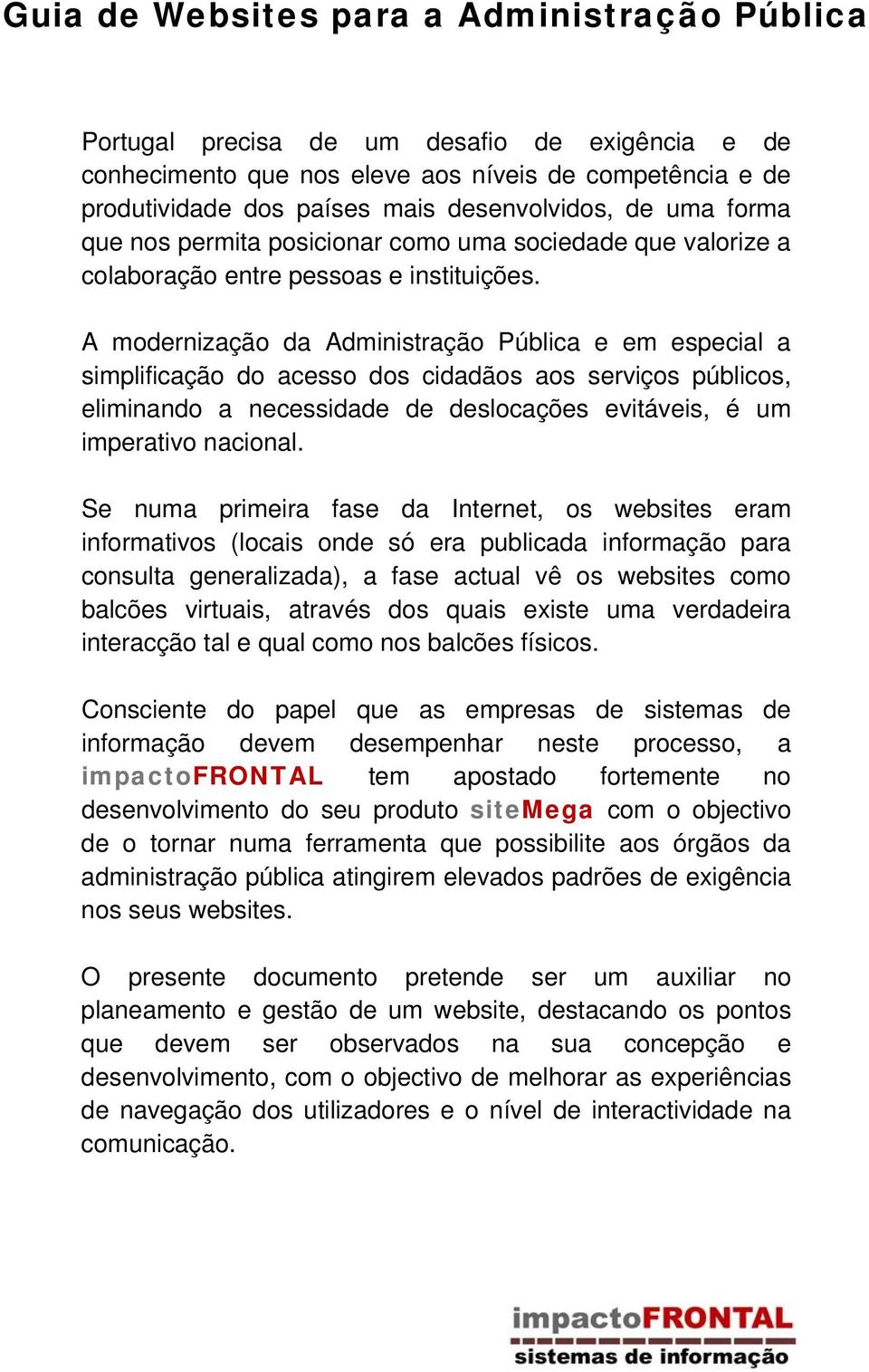 Guia de Websites para a Administração Pública

Portugal precisa de um desafio de exigência e de conhecimento que nos eleve aos níveis de competência e de produtividade dos países mais desenvolvidos, de uma forma que nos permita posicionar como uma sociedade que valorize a colaboração entre pessoas e instituições.

A modernização da Administração Pública e em especial a simplificação do acesso dos cidadãos aos serviços públicos, eliminando a necessidade de deslocações evitáveis, é um imperativo nacional.

Se numa primeira fase da Internet, os websites eram informativos (locais onde só era publicada informação para consulta generalizada), a fase actual vê os websites como balcões virtuais, através dos quais existe uma verdadeira interacção tal e qual como nos balcões físicos.

Consciente do papel que as empresas de sistemas de informação devem desempenhar neste processo, a impactoFRONTAL tem apostado fortemente no desenvolvimento do seu produto siteMega com o objectivo de o tornar numa ferramenta que possibilite aos órgãos da administração pública atingirem elevados padrões de exigência nos seus websites.

O presente documento pretende ser um auxiliar no planeamento e gestão de um website, destacando os pontos que devem ser observados na sua concepção e desenvolvimento, com o objectivo de melhorar as experiências de navegação dos utilizadores e o nível de interactividade na comunicação.

impactoFRONTAL
sistemas de informação